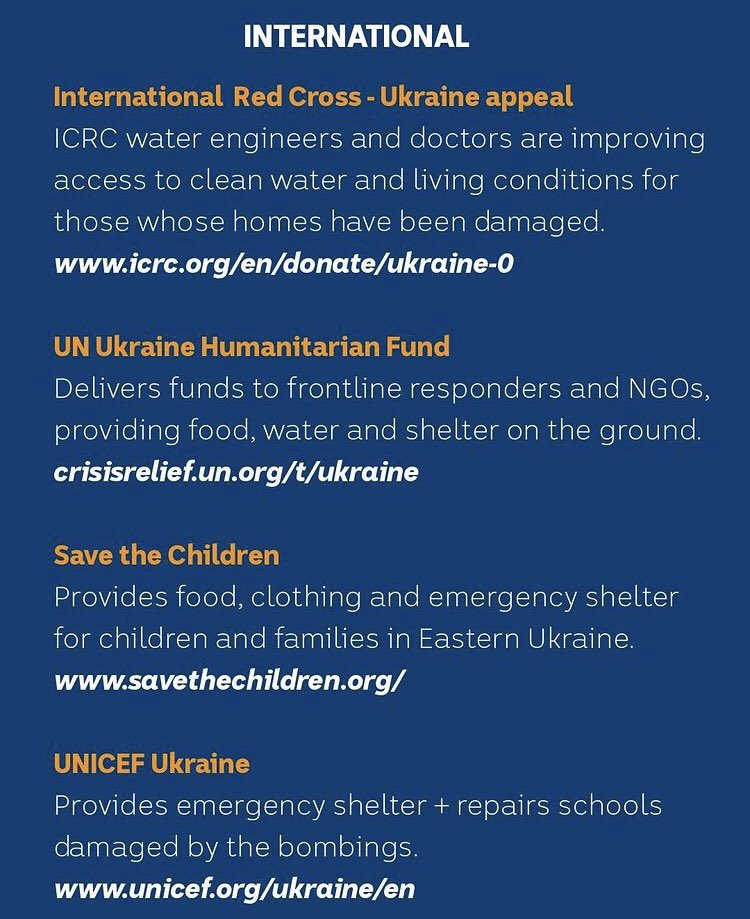 INTERNATIONAL

International Red Cross - Ukraine appeal
ICRC water engineers and doctors are improving access to clean water and living conditions for those whose homes have been damaged.
www.icrc.org/en/donate/ukraine-0

UN Ukraine Humanitarian Fund
Delivers funds to frontline responders and NGOs, providing food, water and shelter on the ground.
crisisrelief.un.org/t/ukraine

Save the Children
Provides food, clothing and emergency shelter for children and families in Eastern Ukraine.
www.savethechildren.org/

UNICEF Ukraine
Provides emergency shelter + repairs schools damaged by the bombings.
www.unicef.org/ukraine/en